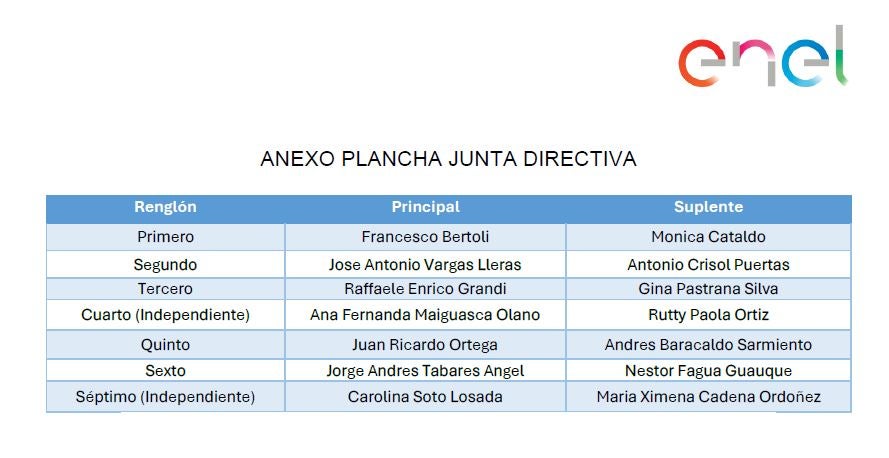 enel

ANEXO PLANCHA JUNTA DIRECTIVA

| Renglón | Principal | Suplente |
|---|---|---|
| Primero | Francesco Bertoli | Monica Cataldo |
| Segundo | Jose Antonio Vargas Lleras | Antonio Crisol Puertas |
| Tercero | Raffaele Enrico Grandi | Gina Pastrana Silva |
| Cuarto (Independiente) | Ana Fernanda Maiguasca Olano | Rutty Paola Ortiz |
| Quinto | Juan Ricardo Ortega | Andres Baracaldo Sarmiento |
| Sexto | Jorge Andres Tabares Angel | Nestor Fagua Guauque |
| Séptimo (Independiente) | Carolina Soto Losada | Maria Ximena Cadena Ordoñez |